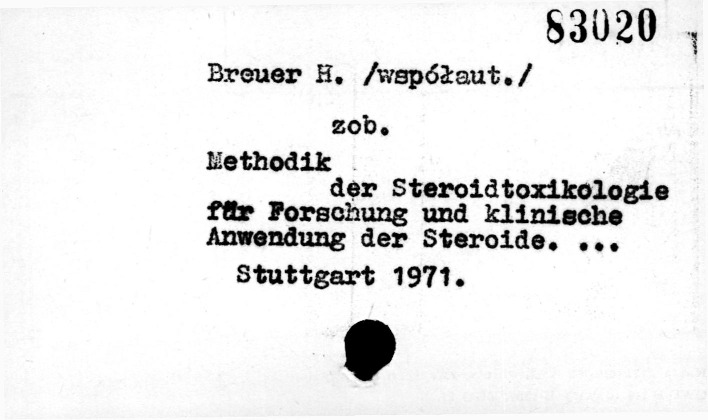 83020

Breuer H. /współaut./

zob.

Methodik

der Steroidtoxikologie für Forschung und klinische Anwendung der Steroide. ...

Stuttgart 1971.